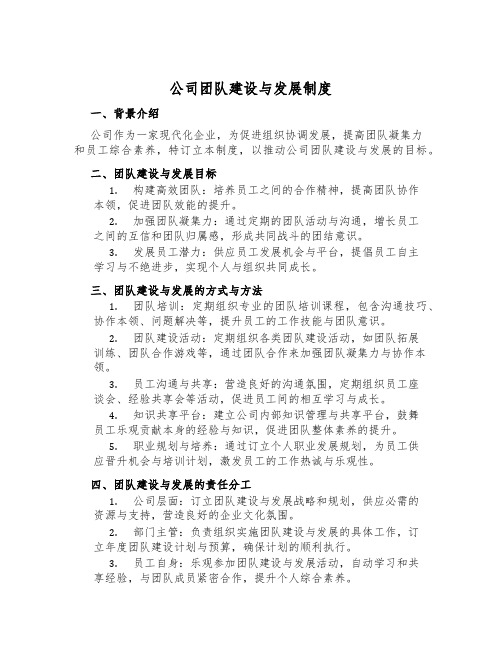 公司团队建设与发展制度

一、背景介绍

公司作为一家现代化企业，为促进组织协调发展，提高团队凝集力和员工综合素养，特订立本制度，以推动公司团队建设与发展的目标。

二、团队建设与发展目标

1. 构建高效团队：培养员工之间的合作精神，提高团队协作本领，促进团队效能的提升。

2. 加强团队凝集力：通过定期的团队活动与沟通，增长员工之间的互信和团队归属感，形成共同战斗的团结意识。

3. 发展员工潜力：供应员工发展机会与平台，提倡员工自主学习与不绝进步，实现个人与组织共同成长。

三、团队建设与发展的方式与方法

1. 团队培训：定期组织专业的团队培训课程，包含沟通技巧、协作本领、问题解决等，提升员工的工作技能与团队意识。

2. 团队建设活动：定期组织各类团队建设活动，如团队拓展训练、团队合作游戏等，通过团队合作来加强团队凝集力与协作本领。

3. 员工沟通与共享：营造良好的沟通氛围，定期组织员工座谈会、经验共享会等活动，促进员工间的相互学习与成长。

4. 知识共享平台：建立公司内部知识管理与共享平台，鼓舞员工乐观贡献本身的经验与知识，促进团队整体素养的提升。

5. 职业规划与培养：通过订立个人职业发展规划，为员工供应晋升机会与培训计划，激发员工的工作热诚与乐观性。

四、团队建设与发展的责任分工

1. 公司层面：订立团队建设与发展战略和规划，供应必需的资源与支持，营造良好的企业文化氛围。

2. 部门主管：负责组织实施团队建设与发展的具体工作，订立年度团队建设计划与预算，确保计划的顺利执行。

3. 员工自身：乐观参加团队建设与发展活动，自动学习和共享经验，与团队成员紧密合作，提升个人综合素养。